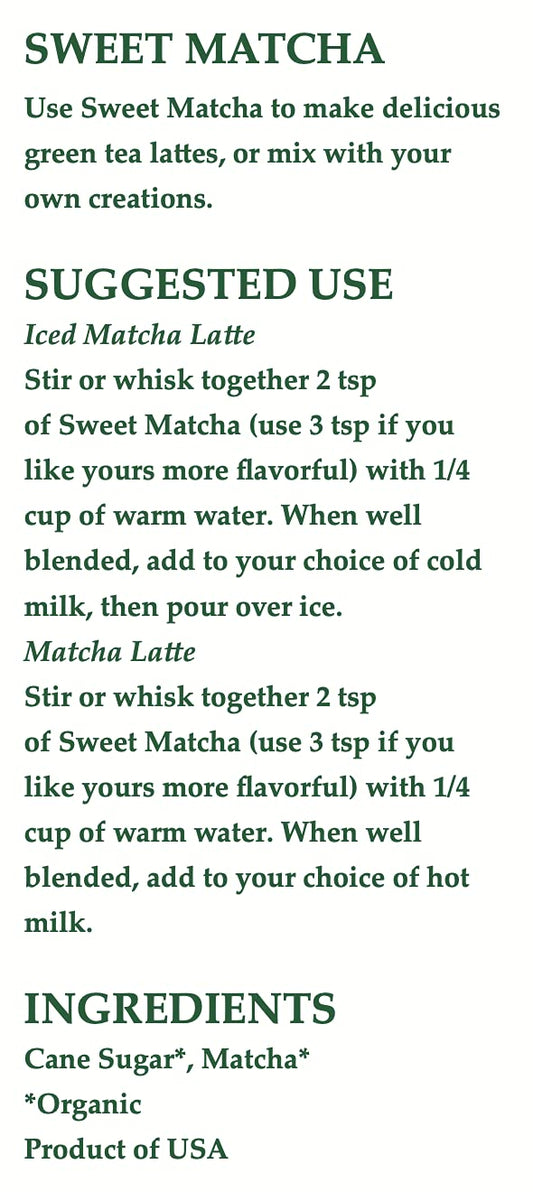 SWEET MATCHA

Use Sweet Matcha to make delicious green tea lattes, or mix with your own creations.

SUGGESTED USE

Iced Matcha Latte

Stir or whisk together 2 tsp of Sweet Matcha (use 3 tsp if you like yours more flavorful) with 1/4 cup of warm water. When well blended, add to your choice of cold milk, then pour over ice.

Matcha Latte

Stir or whisk together 2 tsp of Sweet Matcha (use 3 tsp if you like yours more flavorful) with 1/4 cup of warm water. When well blended, add to your choice of hot milk.

INGREDIENTS

Cane Sugar*, Matcha*

*Organic

Product of USA